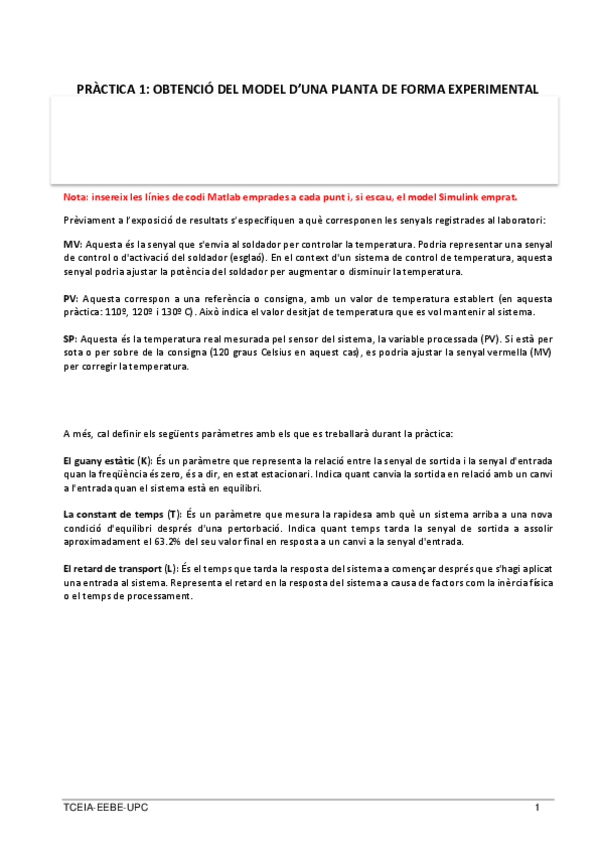 PRÀCTICA 1: OBTENCIÓ DEL MODEL D'UNA PLANTA DE FORMA EXPERIMENTAL

Nota: insereix les línies de codi Matlab emprades a cada punt i, si escau, el model Simulink emprat.

Prèviament a l'exposició de resultats s'especifiquen a què corresponen les senyals registrades al laboratori:

MV: Aquesta és la senyal que s'envia al soldador per controlar la temperatura. Podria representar una senyal de control o d'activació del soldador (esglaó). En el context d'un sistema de control de temperatura, aquesta senyal podria ajustar la potència del soldador per augmentar o disminuir la temperatura.

PV: Aquesta correspon a una referència o consigna, amb un valor de temperatura establert (en aquesta pràctica: 110º, 120º i 130º C). Això indica el valor desitjat de temperatura que es vol mantenir al sistema.

SP: Aquesta és la temperatura real mesurada pel sensor del sistema, la variable processada (PV). Si està per sota o per sobre de la consigna (120 graus Celsius en aquest cas), es podria ajustar la senyal vermella (MV) per corregir la temperatura.

A més, cal definir els següents paràmetres amb els que es treballarà durant la pràctica:

El guany estàtic (K): És un paràmetre que representa la relació entre la senyal de sortida i la senyal d'entrada quan la freqüència és zero, és a dir, en estat estacionari. Indica quant canvia la sortida en relació amb un canvi a l'entrada quan el sistema està en equilibri.

La constant de temps (T): És un paràmetre que mesura la rapidesa amb què un sistema arriba a una nova condició d'equilibri després d'una pertorbació. Indica quant temps tarda la senyal de sortida a assolir aproximadament el 63.2% del seu valor final en resposta a un canvi a la senyal d'entrada.

El retard de transport (L): És el temps que tarda la resposta del sistema a començar després que s'hagi aplicat una entrada al sistema. Representa el retard en la resposta del sistema a causa de factors com la inèrcia física o el temps de processament.

TCEIA-EEBE-UPC

1